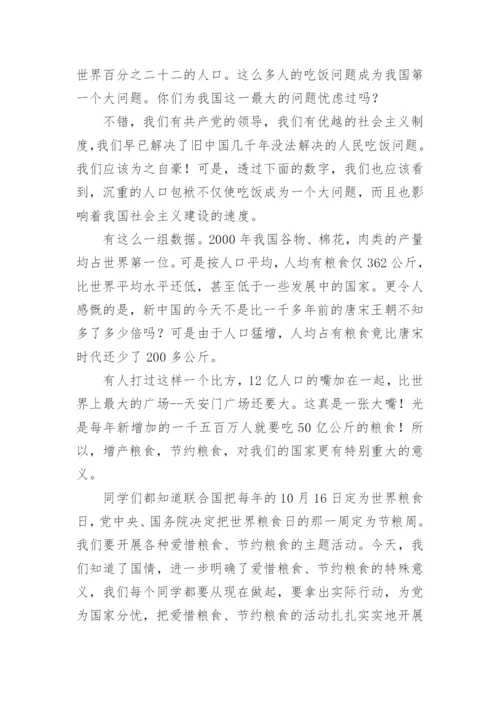 世界百分之二十二的人口。这么多人的吃饭问题成为我国第一个大问题。你们为我国这一最大的问题忧虑过吗？

不错，我们有共产党的领导，我们有优越的社会主义制度，我们早已解决了旧中国几千年没法解决的人民吃饭问题。我们应该为之自豪！可是，透过下面的数字，我们也应该看到，沉重的人口包袱不仅使吃饭成为一个大问题，而且也影响着我国社会主义建设的速度。

有这么一组数据。2000 年我国谷物、棉花，肉类的产量均占世界第一位。可是按人口平均，人均有粮食仅 362 公斤，比世界平均水平还低，甚至低于一些发展中的国家。更令人感慨的是，新中国的今天不是比一千多年前的唐宋王朝不知多了多少倍吗？可是由于人口猛增，人均占有粮食竟比唐宋时代还少了 200 多公斤。

有人打过这样一个比方，12 亿人口的嘴加在一起，比世界上最大的广场--天安门广场还要大。这真是一张大嘴！光是每年新增加的一千五百万人就要吃 50 亿公斤的粮食！所以，增产粮食，节约粮食，对我们的国家更有特别重大的意义。

同学们都知道联合国把每年的 10 月 16 日定为世界粮食日，党中央、国务院决定把世界粮食日的那一周定为节粮周。我们要开展各种爱惜粮食、节约粮食的主题活动。今天，我们知道了国情，进一步明确了爱惜粮食、节约粮食的特殊意义，我们每个同学都要从现在做起，要拿出实际行动，为党为国家分忧，把爱惜粮食、节约粮食的活动扎扎实实地开展